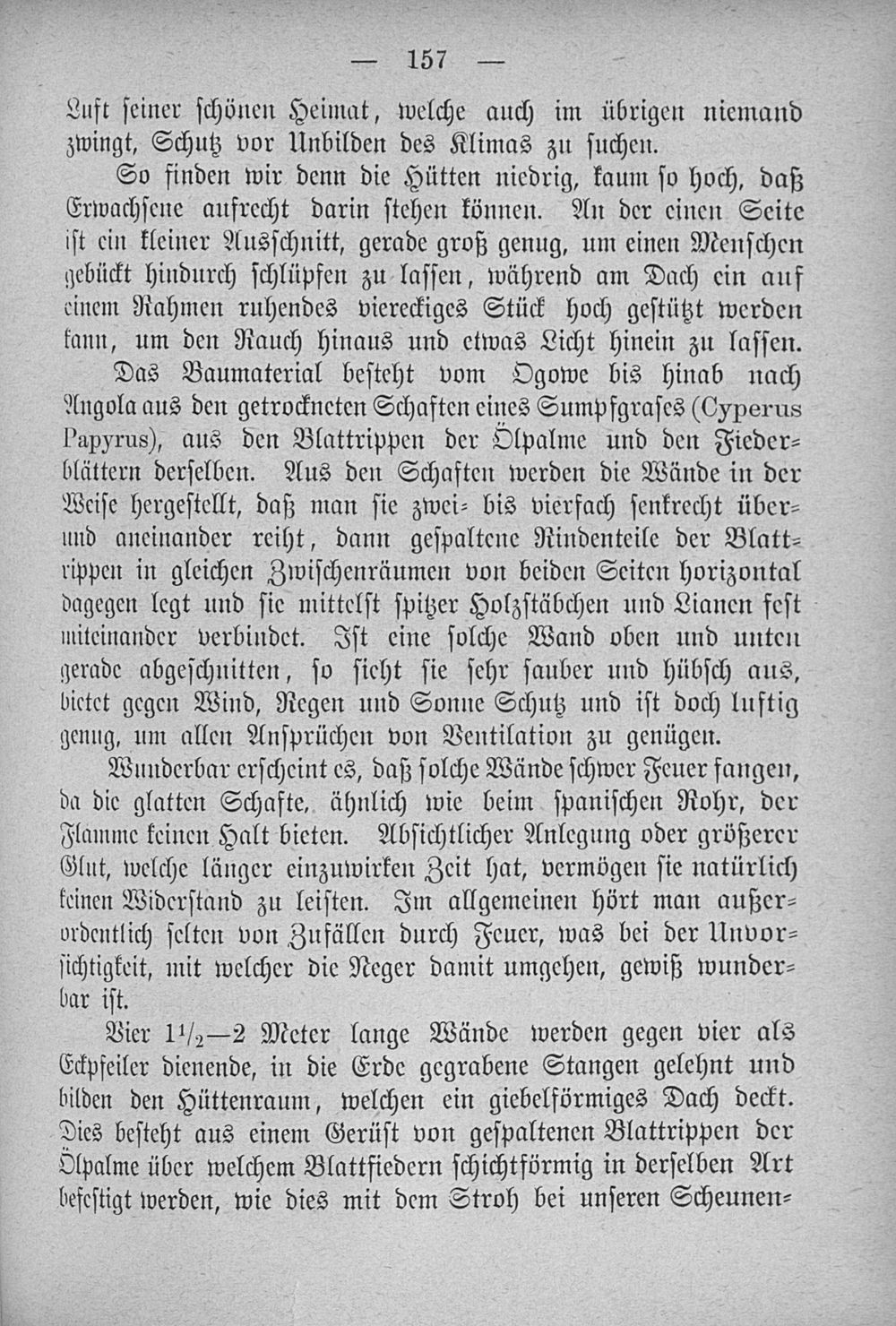 — 157 —

Luft seiner schönen Heimat, welche auch im übrigen niemand zwingt, Schutz vor Unbilden des Klimas zu suchen.

So finden wir denn die Hütten niedrig, kaum so hoch, daß Erwachsene aufrecht darin stehen können. An der einen Seite ist ein kleiner Ausschnitt, gerade groß genug, um einen Menschen gebückt hindurch schlüpfen zu lassen, während am Dach ein auf einem Rahmen ruhendes viereckiges Stück hoch gestützt werden kann, um den Rauch hinaus und etwas Licht hinein zu lassen.

Das Baumaterial besteht vom Ogowe bis hinab nach Angola aus den getrockneten Schaften eines Sumpfgrases (Cyperus Papyrus), aus den Blattrippen der Ölpalme und den Fiederblättern derselben. Aus den Schaften werden die Wände in der Weise hergestellt, daß man sie zwei- bis vierfach senkrecht über- und aneinander reiht, dann gespaltene Rindenteile der Blattrippen in gleichen Zwischenräumen von beiden Seiten horizontal dagegen legt und sie mittelst spitzer Holzstäbchen und Lianen fest miteinander verbindet. Ist eine solche Wand oben und unten gerade abgeschnitten, so sieht sie sehr sauber und hübsch aus, bietet gegen Wind, Regen und Sonne Schutz und ist doch luftig genug, um allen Ansprüchen von Ventilation zu genügen.

Wunderbar erscheint es, daß solche Wände schwer Feuer fangen, da die glatten Schafte, ähnlich wie beim spanischen Rohr, der Flamme keinen Halt bieten. Absichtlicher Anlegung oder größerer Glut, welche länger einzuwirken Zeit hat, vermögen sie natürlich keinen Widerstand zu leisten. Im allgemeinen hört man außerordentlich selten von Zufällen durch Feuer, was bei der Unvorsichtigkeit, mit welcher die Neger damit umgehen, gewiß wunderbar ist.

Vier $1\frac{1}{2}$—2 Meter lange Wände werden gegen vier als Eckpfeiler dienende, in die Erde gegrabene Stangen gelehnt und bilden den Hüttenraum, welchen ein giebelförmiges Dach deckt. Dies besteht aus einem Gerüst von gespaltenen Blattrippen der Ölpalme über welchem Blattfiedern schichtförmig in derselben Art befestigt werden, wie dies mit dem Stroh bei unseren Scheunen-